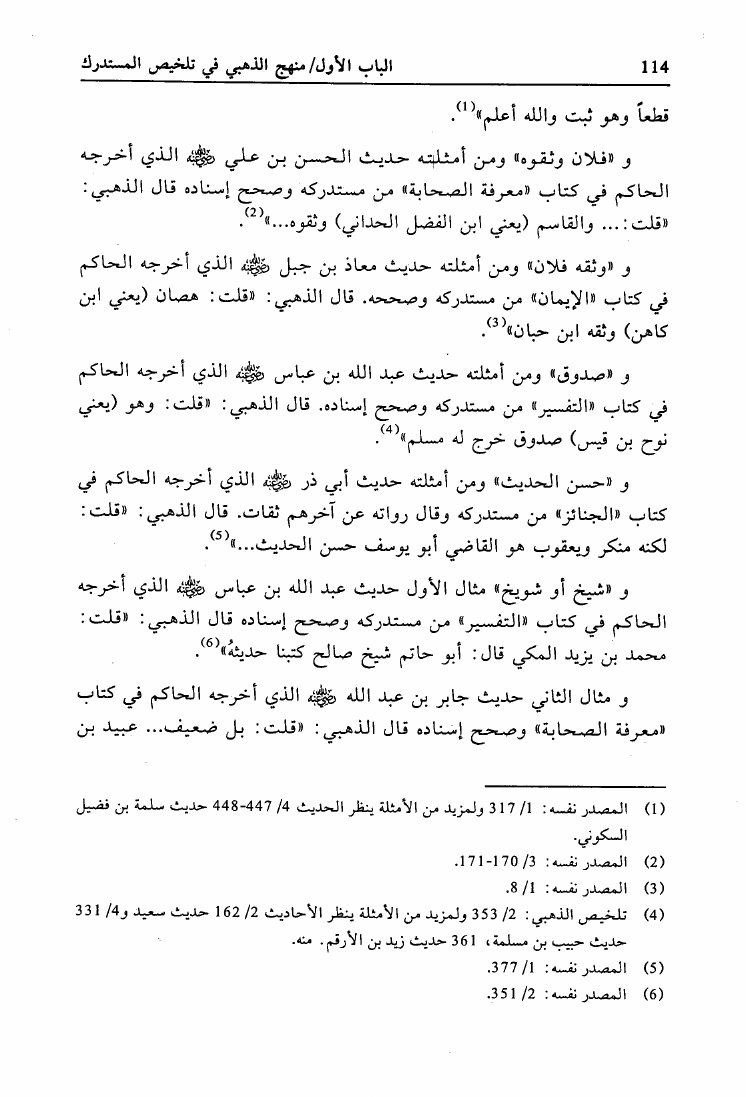 114 الباب الأول/ منهج الذهبي في تلخيص المستدرك

قطعاً وهو ثبت والله أعلم»$^{(1)}$.

و «فلان وثقوه» ومن أمثلته حديث الحسن بن علي ﷺ الذي أخرجه الحاكم في كتاب «معرفة الصحابة» من مستدركه وصحح إسناده قال الذهبي: «قلت: ... والقاسم (يعني ابن الفضل الحداني) وثقوه...»$^{(2)}$.

و «وثقه فلان» ومن أمثلته حديث معاذ بن جبل ﷺ الذي أخرجه الحاكم في كتاب «الإيمان» من مستدركه وصححه. قال الذهبي: «قلت: هصان (يعني ابن كاهن) وثقه ابن حبان»$^{(3)}$.

و «صدوق» ومن أمثلته حديث عبد الله بن عباس ﷺ الذي أخرجه الحاكم في كتاب «التفسير» من مستدركه وصحح إسناده. قال الذهبي: «قلت: وهو (يعني نوح بن قيس) صدوق خرج له مسلم»$^{(4)}$.

و «حسن الحديث» ومن أمثلته حديث أبي ذر ﷺ الذي أخرجه الحاكم في كتاب «الجنائز» من مستدركه وقال رواته عن آخرهم ثقات. قال الذهبي: «قلت: لكنه منكر ويعقوب هو القاضي أبو يوسف حسن الحديث...»$^{(5)}$.

و «شيخ أو شويخ» مثال الأول حديث عبد الله بن عباس ﷺ الذي أخرجه الحاكم في كتاب «التفسير» من مستدركه وصحح إسناده قال الذهبي: «قلت: محمد بن يزيد المكي قال: أبو حاتم شيخ صالح كتبنا حديثهُ»$^{(6)}$.

و مثال الثاني حديث جابر بن عبد الله ﷺ الذي أخرجه الحاكم في كتاب «معرفة الصحابة» وصحح إسناده قال الذهبي: «قلت: بل ضعيف... عبيد بن

(1) المصدر نفسه: 1/ 317 ولمزيد من الأمثلة ينظر الحديث 4/ 447-448 حديث سلمة بن فضيل السكوني.
(2) المصدر نفسه: 3/ 170-171.
(3) المصدر نفسه: 1/ 8.
(4) تلخيص الذهبي: 2/ 353 ولمزيد من الأمثلة ينظر الأحاديث 2/ 162 حديث سعيد و4/ 331 حديث حبيب بن مسلمة، 361 حديث زيد بن الأرقم. منه.
(5) المصدر نفسه: 1/ 377.
(6) المصدر نفسه: 2/ 351.